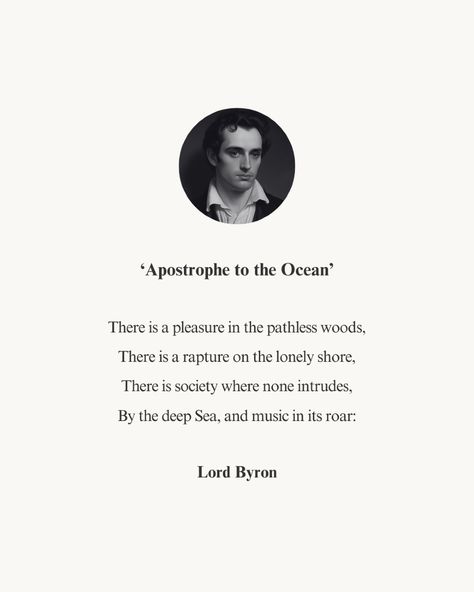 ‘Apostrophe to the Ocean’

There is a pleasure in the pathless woods,
There is a rapture on the lonely shore,
There is society where none intrudes,
By the deep Sea, and music in its roar:

Lord Byron